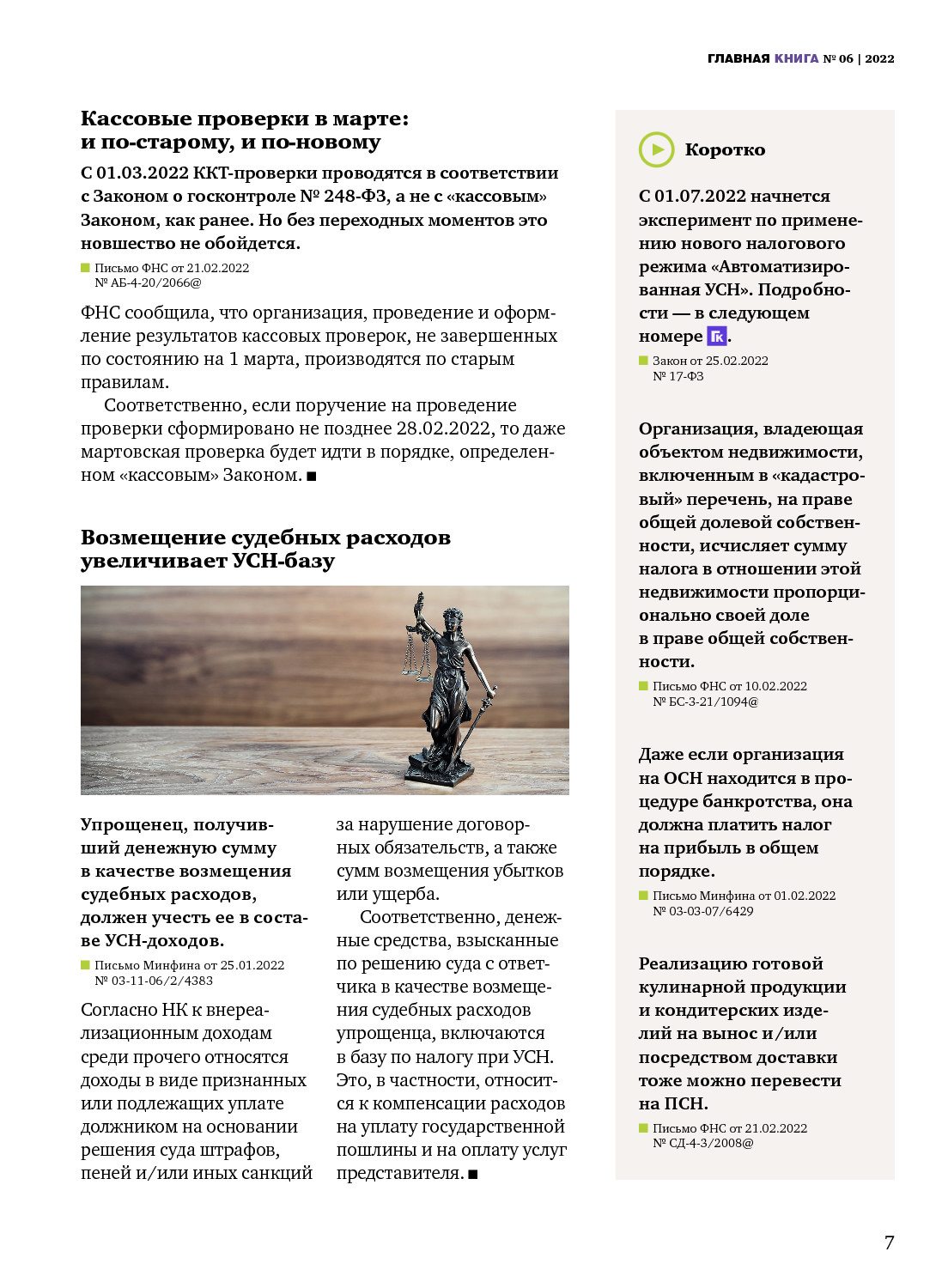 ГЛАВНАЯ КНИГА № 06 | 2022

Кассовые проверки в марте: и по-старому, и по-новому

С 01.03.2022 ККТ-проверки проводятся в соответствии с Законом о госконтроле № 248-ФЗ, а не с «кассовым» Законом, как ранее. Но без переходных моментов это новшество не обойдется.

Письмо ФНС от 21.02.2022 № АБ-4-20/2066@

ФНС сообщила, что организация, проведение и оформление результатов кассовых проверок, не завершенных по состоянию на 1 марта, производятся по старым правилам.

Соответственно, если поручение на проведение проверки сформировано не позднее 28.02.2022, то даже мартовская проверка будет идти в порядке, определенном «кассовым» Законом. ■

Возмещение судебных расходов увеличивает УСН-базу

Упрощенец, получивший денежную сумму в качестве возмещения судебных расходов, должен учесть ее в составе УСН-доходов.

Письмо Минфина от 25.01.2022 № 03-11-06/2/4383

Согласно НК к внереализационным доходам среди прочего относятся доходы в виде признанных или подлежащих уплате должником на основании решения суда штрафов, пеней и/или иных санкций за нарушение договорных обязательств, а также сумм возмещения убытков или ущерба.

Соответственно, денежные средства, взысканные по решению суда с ответчика в качестве возмещения судебных расходов упрощенца, включаются в базу по налогу при УСН. Это, в частности, относится к компенсации расходов на уплату государственной пошлины и на оплату услуг представителя. ■

Коротко

С 01.07.2022 начнется эксперимент по применению нового налогового режима «Автоматизированная УСН». Подробности — в следующем номере ГК.

Закон от 25.02.2022 № 17-ФЗ

Организация, владеющая объектом недвижимости, включенным в «кадастровый» перечень, на праве общей долевой собственности, исчисляет сумму налога в отношении этой недвижимости пропорционально своей доле в праве общей собственности.

Письмо ФНС от 10.02.2022 № БС-3-21/1094@

Даже если организация на ОСН находится в процедуре банкротства, она должна платить налог на прибыль в общем порядке.

Письмо Минфина от 01.02.2022 № 03-03-07/6429

Реализацию готовой кулинарной продукции и кондитерских изделий на вынос и/или посредством доставки тоже можно перевести на ПСН.

Письмо ФНС от 21.02.2022 № СД-4-3/2008@

7